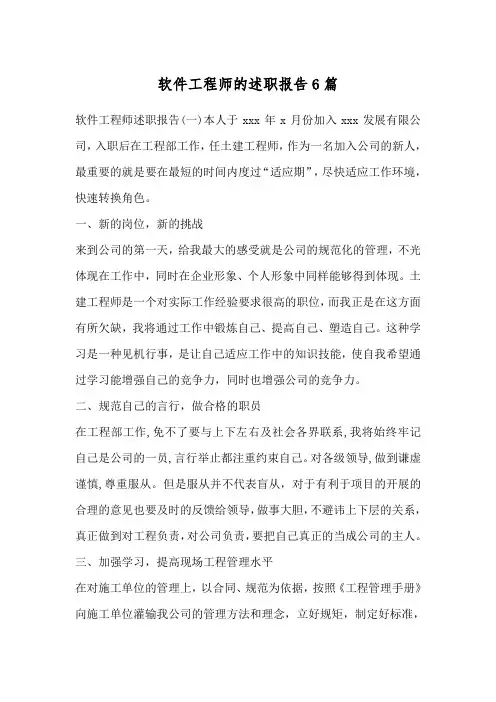 软件工程师的述职报告6篇

软件工程师述职报告(一)本人于 xxx 年 x 月份加入 xxx 发展有限公司，入职后在工程部工作，任土建工程师，作为一名加入公司的新人，最重要的就是要在最短的时间内度过“适应期”，尽快适应工作环境，快速转换角色。

一、新的岗位，新的挑战

来到公司的第一天，给我最大的感受就是公司的规范化的管理，不光体现在工作中，同时在企业形象、个人形象中同样能够得到体现。土建工程师是一个对实际工作经验要求很高的职位，而我正是在这方面有所欠缺，我将通过工作中锻炼自己、提高自己、塑造自己。这种学习是一种见机行事，是让自己适应工作中的知识技能，使自我希望通过学习能增强自己的竞争力，同时也增强公司的竞争力。

二、规范自己的言行，做合格的职员

在工程部工作，免不了要与上下左右及社会各界联系，我将始终牢记自己是公司的一员，言行举止都注重约束自己。对各级领导，做到谦虚谨慎，尊重服从。但是服从并不代表盲从，对于有利于项目的开展的合理的意见也要及时的反馈给领导，做事大胆，不避讳上下层的关系，真正做到对工程负责，对公司负责，要把自己真正的当成公司的主人。

三、加强学习，提高现场工程管理水平

在对施工单位的管理上，以合同、规范为依据，按照《工程管理手册》向施工单位灌输我公司的管理方法和理念，立好规矩，制定好标准，